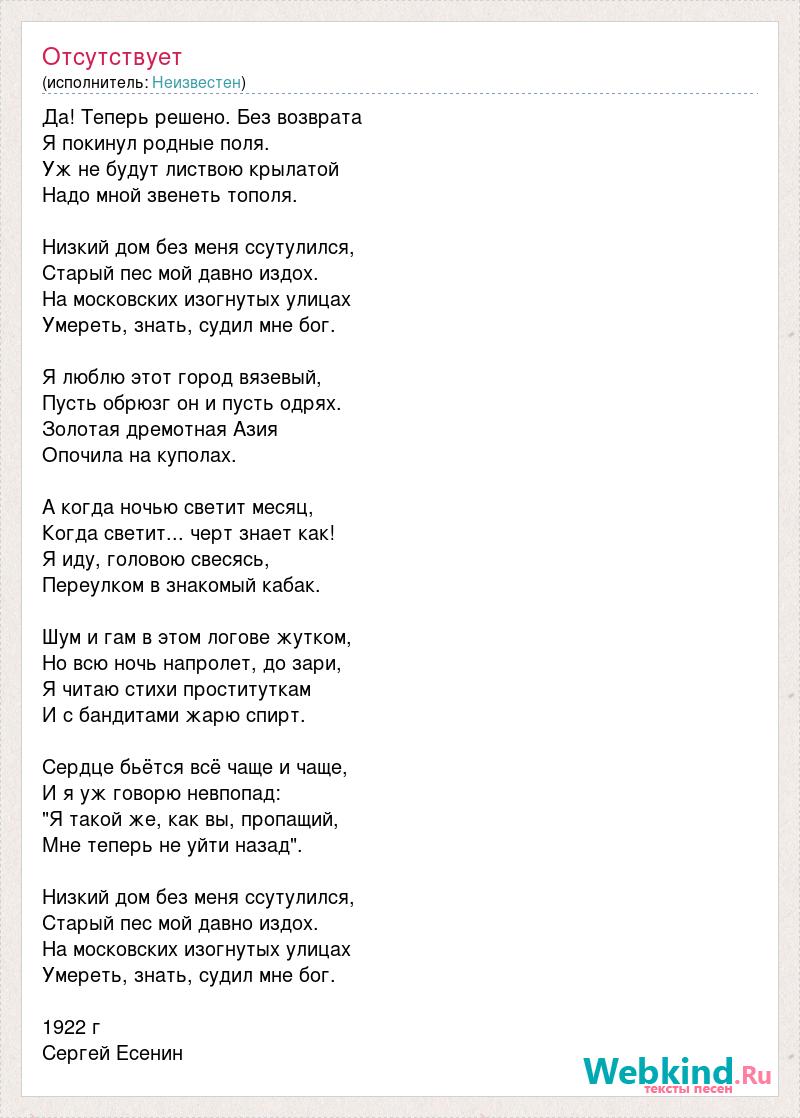 Отсутствует
(исполнитель: Неизвестен)

Да! Теперь решено. Без возврата
Я покинул родные поля.
Уж не будут листвою крылатой
Надо мной звенеть тополя.

Низкий дом без меня ссутулился,
Старый пес мой давно издох.
На московских изогнутых улицах
Умереть, знать, судил мне бог.

Я люблю этот город вязевый,
Пусть обрюзг он и пусть одрях.
Золотая дремотная Азия
Опочила на куполах.

А когда ночью светит месяц,
Когда светит... черт знает как!
Я иду, головою свесясь,
Переулком в знакомый кабак.

Шум и гам в этом логове жутком,
Но всю ночь напролет, до зари,
Я читаю стихи проституткам
И с бандитами жарю спирт.

Сердце бьётся всё чаще и чаще,
И я уж говорю невпопад:
"Я такой же, как вы, пропащий,
Мне теперь не уйти назад".

Низкий дом без меня ссутулился,
Старый пес мой давно издох.
На московских изогнутых улицах
Умереть, знать, судил мне бог.

1922 г
Сергей Есенин

Webkind.Ru
тексты песен